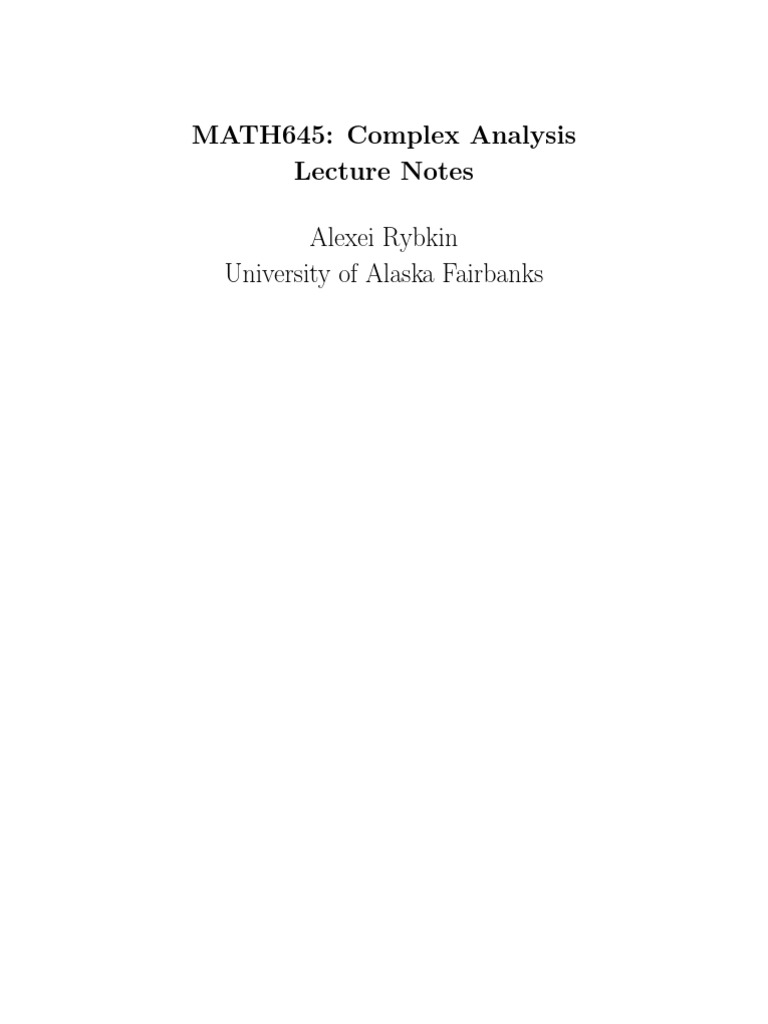 MATH645: Complex Analysis
Lecture Notes

Alexei Rybkin
University of Alaska Fairbanks